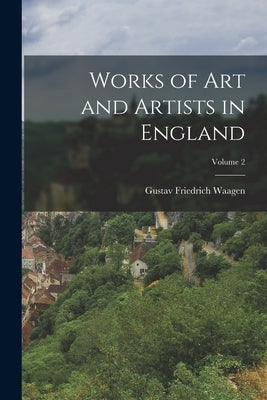 Works of Art and Artists in England

Volume 2

Gustav Friedrich Waagen